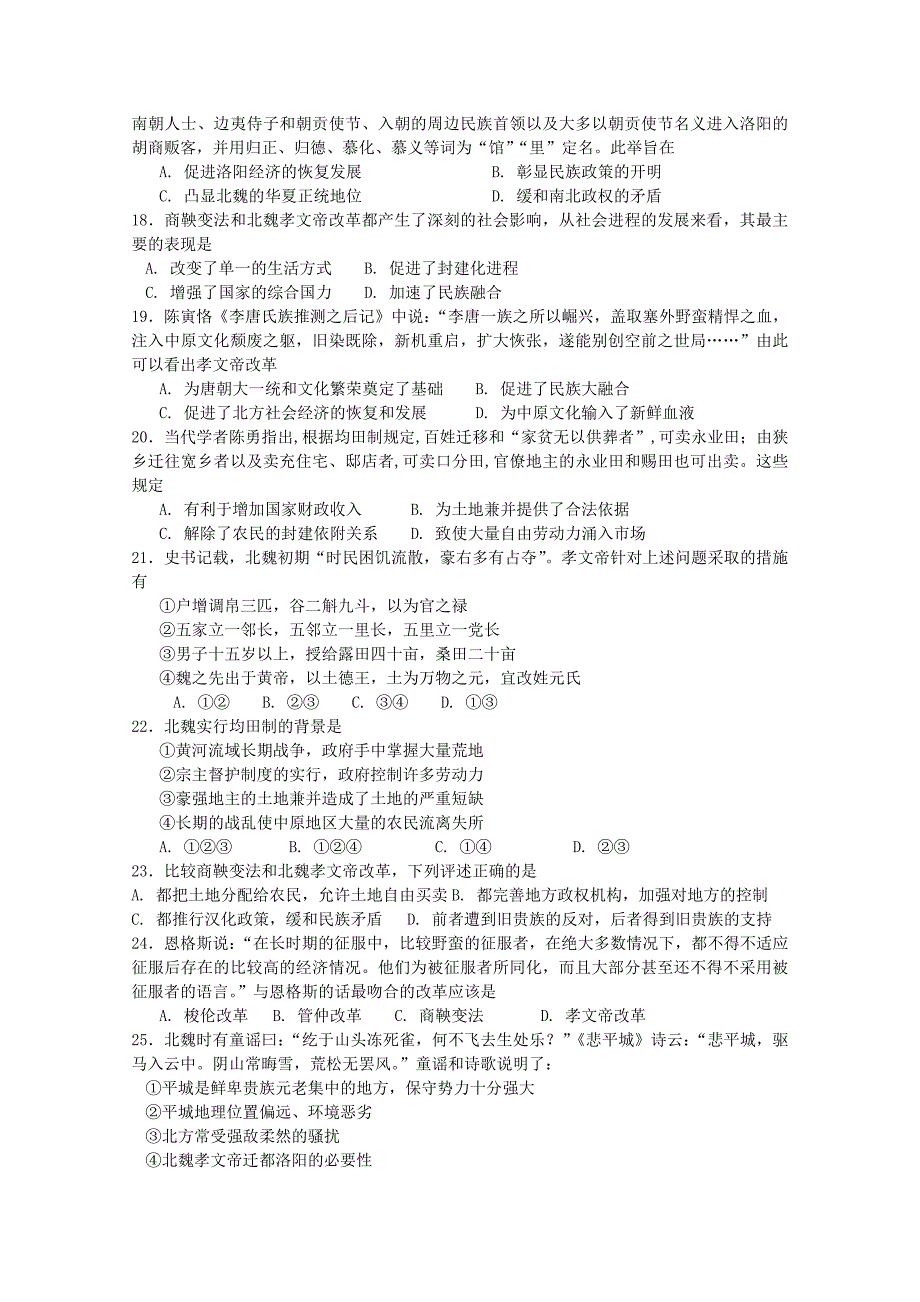 南朝人士、边夷侍子和朝贡使节、入朝的周边民族首领以及大多以朝贡使节名义进入洛阳的胡商贩客，并用归正、归德、慕化、慕义等词为“馆”“里”定名。此举旨在

A. 促进洛阳经济的恢复发展　　B. 彰显民族政策的开明

C. 凸显北魏的华夏正统地位　　D. 缓和南北政权的矛盾

18．商鞅变法和北魏孝文帝改革都产生了深刻的社会影响，从社会进程的发展来看，其最主要的表现是

A. 改变了单一的生活方式　　B. 促进了封建化进程

C. 增强了国家的综合国力　　D. 加速了民族融合

19．陈寅恪《李唐氏族推测之后记》中说：“李唐一族之所以崛兴，盖取塞外野蛮精悍之血，注入中原文化颓废之躯，旧染既除，新机重启，扩大恢张，遂能别创空前之世局……”由此可以看出孝文帝改革

A. 为唐朝大一统和文化繁荣奠定了基础　　B. 促进了民族大融合

C. 促进了北方社会经济的恢复和发展　　D. 为中原文化输入了新鲜血液

20．当代学者陈勇指出，根据均田制规定，百姓迁移和“家贫无以供葬者”，可卖永业田；由狭乡迁往宽乡者以及卖充住宅、邸店者，可卖口分田，官僚地主的永业田和赐田也可出卖。这些规定

A. 有利于增加国家财政收入　　B. 为土地兼并提供了合法依据

C. 解除了农民的封建依附关系　　D. 致使大量自由劳动力涌入市场

21．史书记载，北魏初期“时民困饥流散，豪右多有占夺”。孝文帝针对上述问题采取的措施有

①户增调帛三匹，谷二斛九斗，以为官之禄

②五家立一邻长，五邻立一里长，五里立一党长

③男子十五岁以上，授给露田四十亩，桑田二十亩

④魏之先出于黄帝，以土德王，土为万物之元，宜改姓元氏

A. ①②　B. ②③　C. ③④　D. ①③

22．北魏实行均田制的背景是

①黄河流域长期战争，政府手中掌握大量荒地

②宗主督护制度的实行，政府控制许多劳动力

③豪强地主的土地兼并造成了土地的严重短缺

④长期的战乱使中原地区大量的农民流离失所

A. ①②③　B. ①②④　C. ①④　D. ②③

23．比较商鞅变法和北魏孝文帝改革，下列评述正确的是

A. 都把土地分配给农民，允许土地自由买卖 B. 都完善地方政权机构，加强对地方的控制

C. 都推行汉化政策，缓和民族矛盾　D. 前者遭到旧贵族的反对，后者得到旧贵族的支持

24．恩格斯说：“在长时期的征服中，比较野蛮的征服者，在绝大多数情况下，都不得不适应征服后存在的比较高的经济情况。他们为被征服者所同化，而且大部分甚至还不得不采用被征服者的语言。”与恩格斯的话最吻合的改革应该是

A. 梭伦改革　B. 管仲改革　C. 商鞅变法　D. 孝文帝改革

25．北魏时有童谣曰：“纥于山头冻死雀，何不飞去生处乐？”《悲平城》诗云：“悲平城，驱马入云中。阴山常晦雪，荒松无罢风。”童谣和诗歌说明了：

①平城是鲜卑贵族元老集中的地方，保守势力十分强大

②平城地理位置偏远、环境恶劣

③北方常受强敌柔然的骚扰

④北魏孝文帝迁都洛阳的必要性